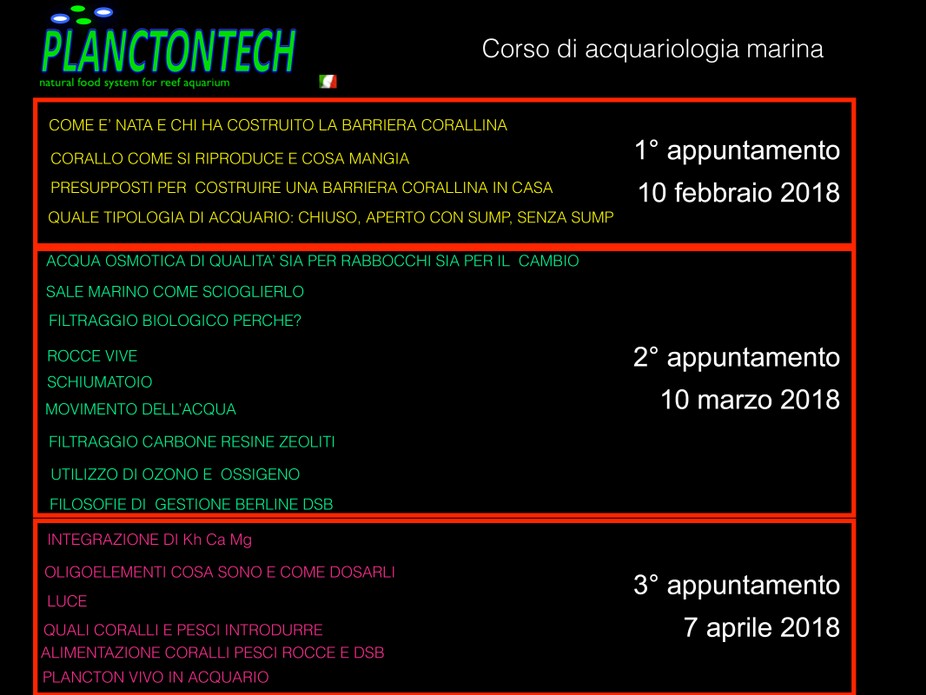 PLANCTONTECH
natural food system for reef aquarium

Corso di acquariologia marina

COME E' NATA E CHI HA COSTRUITO LA BARRIERA CORALLINA
CORALLO COME SI RIPRODUCE E COSA MANGIA
PRESUPPOSTI PER COSTRUIRE UNA BARRIERA CORALLINA IN CASA
QUALE TIPOLOGIA DI ACQUARIO: CHIUSO, APERTO CON SUMP, SENZA SUMP

1° appuntamento
10 febbraio 2018

ACQUA OSMOTICA DI QUALITA' SIA PER RABBOCCHI SIA PER IL CAMBIO
SALE MARINO COME SCIOGLIERLO
FILTRAGGIO BIOLOGICO PERCHE?
ROCCE VIVE
SCHIUMATOIO
MOVIMENTO DELL'ACQUA
FILTRAGGIO CARBONE RESINE ZEOLITI
UTILIZZO DI OZONO E OSSIGENO
FILOSOFIE DI GESTIONE BERLINE DSB

2° appuntamento
10 marzo 2018

INTEGRAZIONE DI Kh Ca Mg
OLIGOELEMENTI COSA SONO E COME DOSARLI
LUCE
QUALI CORALLI E PESCI INTRODURRE
ALIMENTAZIONE CORALLI PESCI ROCCE E DSB
PLANCTON VIVO IN ACQUARIO

3° appuntamento
7 aprile 2018